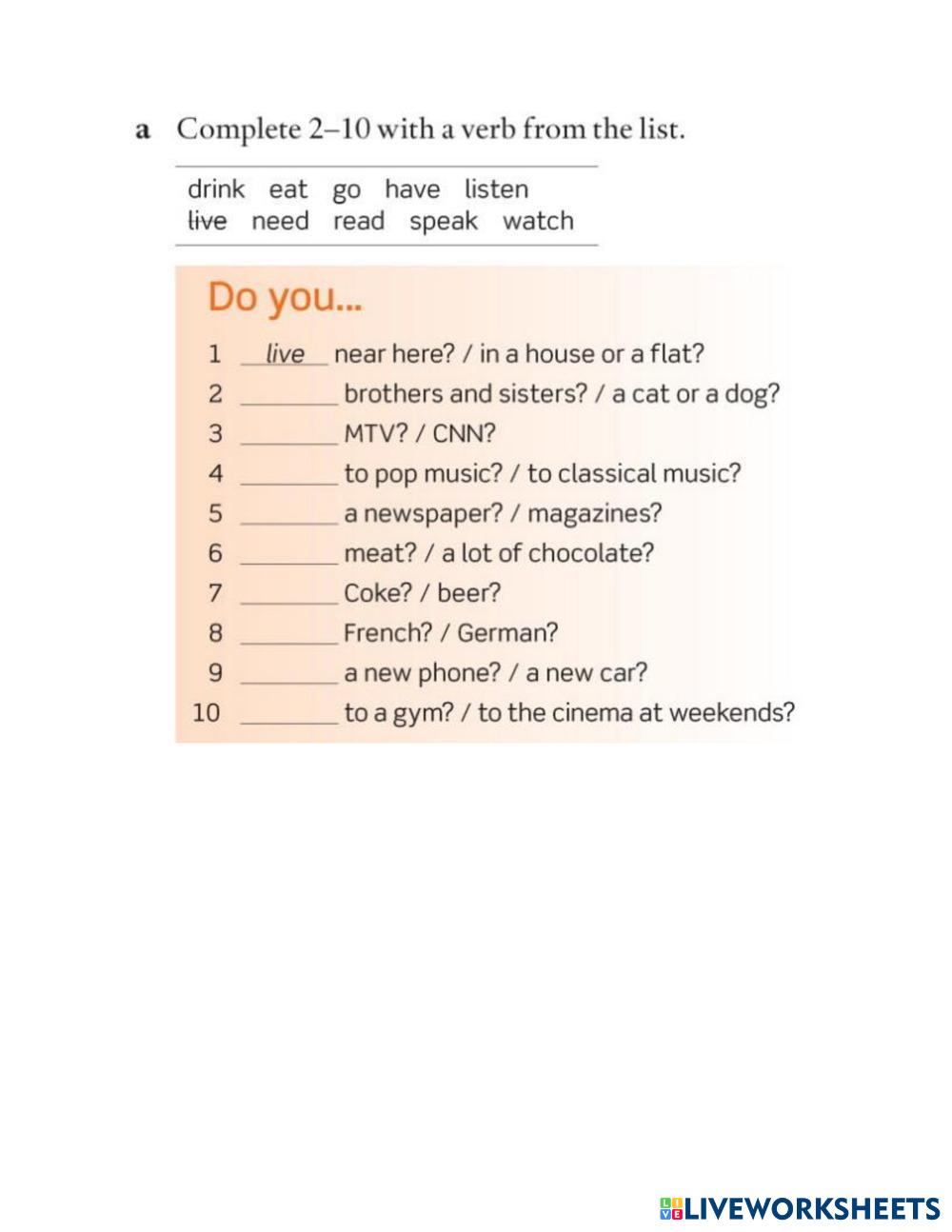 a Complete 2–10 with a verb from the list.

drink eat go have listen
~~live~~ need read speak watch

Do you...

1 live near here? / in a house or a flat?
2 ________ brothers and sisters? / a cat or a dog?
3 ________ MTV? / CNN?
4 ________ to pop music? / to classical music?
5 ________ a newspaper? / magazines?
6 ________ meat? / a lot of chocolate?
7 ________ Coke? / beer?
8 ________ French? / German?
9 ________ a new phone? / a new car?
10 ________ to a gym? / to the cinema at weekends?

LIVEWORKSHEETS